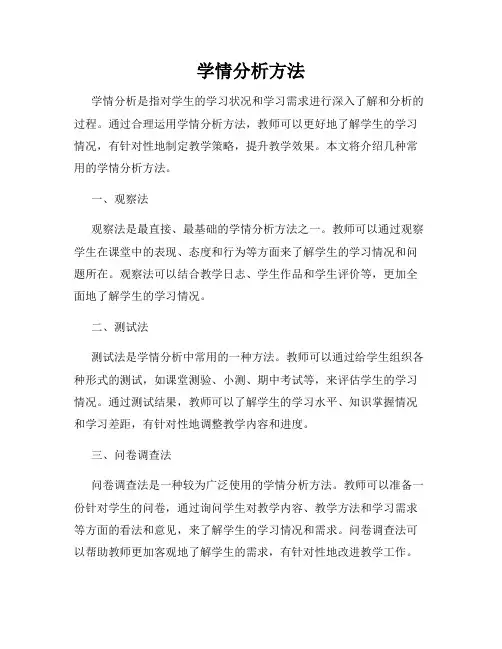 学情分析方法

学情分析是指对学生的学习状况和学习需求进行深入了解和分析的过程。通过合理运用学情分析方法，教师可以更好地了解学生的学习情况，有针对性地制定教学策略，提升教学效果。本文将介绍几种常用的学情分析方法。

一、观察法

观察法是最直接、最基础的学情分析方法之一。教师可以通过观察学生在课堂中的表现、态度和行为等方面来了解学生的学习情况和问题所在。观察法可以结合教学日志、学生作品和学生评价等，更加全面地了解学生的学习情况。

二、测试法

测试法是学情分析中常用的一种方法。教师可以通过给学生组织各种形式的测试，如课堂测验、小测、期中考试等，来评估学生的学习情况。通过测试结果，教师可以了解学生的学习水平、知识掌握情况和学习差距，有针对性地调整教学内容和进度。

三、问卷调查法

问卷调查法是一种较为广泛使用的学情分析方法。教师可以准备一份针对学生的问卷，通过询问学生对教学内容、教学方法和学习需求等方面的看法和意见，来了解学生的学习情况和需求。问卷调查法可以帮助教师更加客观地了解学生的需求，有针对性地改进教学工作。